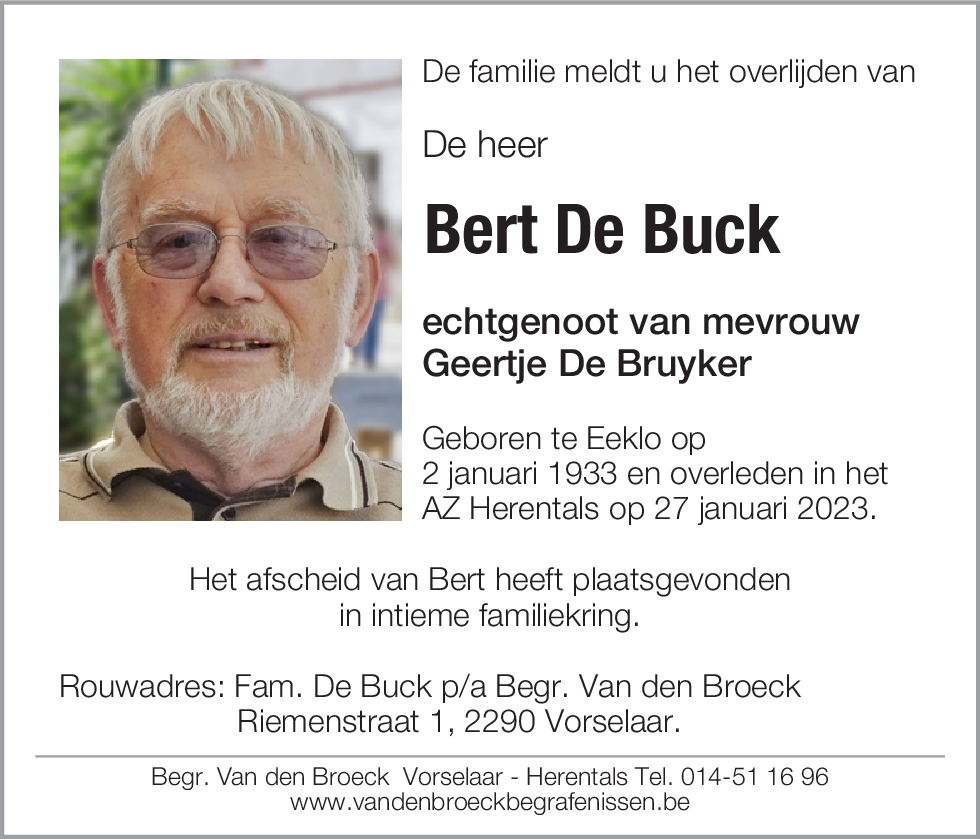 De familie meldt u het overlijden van

De heer

Bert De Buck

echtgenoot van mevrouw
Geertje De Bruyker

Geboren te Eeklo op
2 januari 1933 en overleden in het
AZ Herentals op 27 januari 2023.

Het afscheid van Bert heeft plaatsgevonden
in intieme familiekring.

Rouwadres: Fam. De Buck p/a Begr. Van den Broeck
Riemenstraat 1, 2290 Vorselaar.

Begr. Van den Broeck Vorselaar - Herentals Tel. 014-51 16 96
www.vandenbroeckbegrafenissen.be